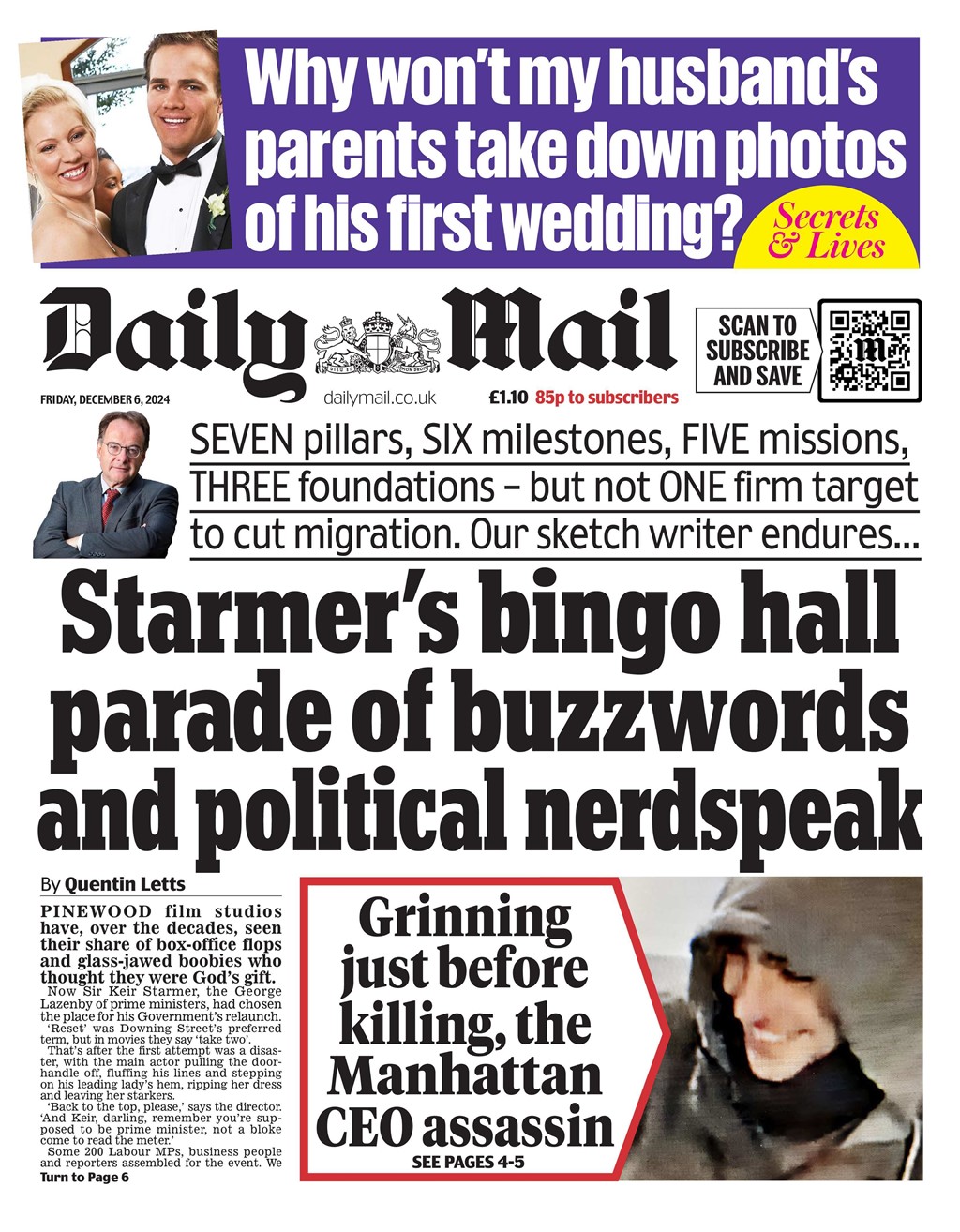 Why won't my husband's parents take down photos of his first wedding?

Secrets & Lives

Daily Mail

DIEU ET MON DROIT

SCAN TO SUBSCRIBE AND SAVE

FRIDAY, DECEMBER 6, 2024

dailymail.co.uk

£1.10 85p to subscribers

SEVEN pillars, SIX milestones, FIVE missions, THREE foundations – but not ONE firm target to cut migration. Our sketch writer endures...

Starmer's bingo hall parade of buzzwords and political nerdspeak

By Quentin Letts

PINEWOOD film studios have, over the decades, seen their share of box-office flops and glass-jawed boobies who thought they were God's gift.

Now Sir Keir Starmer, the George Lazenby of prime ministers, had chosen the place for his Government's relaunch. 'Reset' was Downing Street's preferred term, but in movies they say 'take two'.

That's after the first attempt was a disaster, with the main actor pulling the doorhandle off, fluffing his lines and stepping on his leading lady's hem, ripping her dress and leaving her starkers.

'Back to the top, please,' says the director. 'And Keir, darling, remember you're supposed to be prime minister, not a bloke come to read the meter.'

Some 200 Labour MPs, business people and reporters assembled for the event. We

Turn to Page 6

Grinning just before killing, the Manhattan CEO assassin

SEE PAGES 4-5